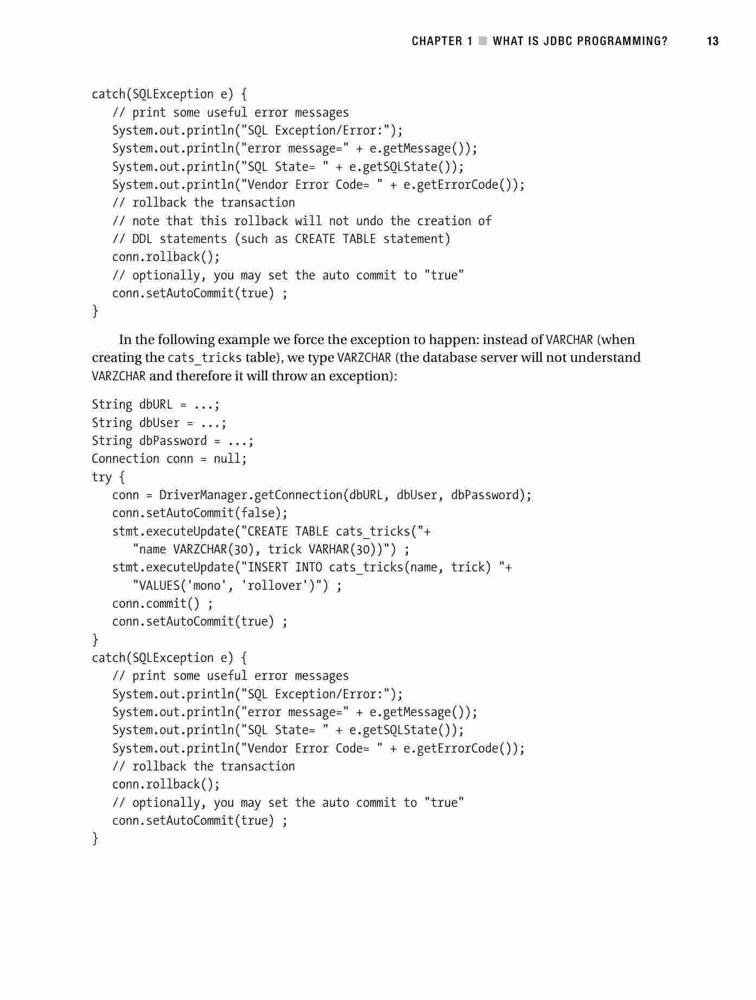 CHAPTER 1 ■ WHAT IS JDBC PROGRAMMING? 13

catch(SQLException e) {
// print some useful error messages
System.out.println("SQL Exception/Error:");
System.out.println("error message=" + e.getMessage());
System.out.println("SQL State= " + e.getSQLState());
System.out.println("Vendor Error Code= " + e.getErrorCode());
// rollback the transaction
// note that this rollback will not undo the creation of
// DDL statements (such as CREATE TABLE statement)
conn.rollback();
// optionally, you may set the auto commit to "true"
conn.setAutoCommit(true) ;
}

In the following example we force the exception to happen: instead of VARCHAR (when creating the cats_tricks table), we type VARZCHAR (the database server will not understand VARZCHAR and therefore it will throw an exception):

String dbURL = ...;
String dbUser = ...;
String dbPassword = ...;
Connection conn = null;
try {
conn = DriverManager.getConnection(dbURL, dbUser, dbPassword);
conn.setAutoCommit(false);
stmt.executeUpdate("CREATE TABLE cats_tricks("+
"name VARZCHAR(30), trick VARHAR(30))") ;
stmt.executeUpdate("INSERT INTO cats_tricks(name, trick) "+
"VALUES('mono', 'rollover')") ;
conn.commit() ;
conn.setAutoCommit(true) ;
}
catch(SQLException e) {
// print some useful error messages
System.out.println("SQL Exception/Error:");
System.out.println("error message=" + e.getMessage());
System.out.println("SQL State= " + e.getSQLState());
System.out.println("Vendor Error Code= " + e.getErrorCode());
// rollback the transaction
conn.rollback();
// optionally, you may set the auto commit to "true"
conn.setAutoCommit(true) ;
}